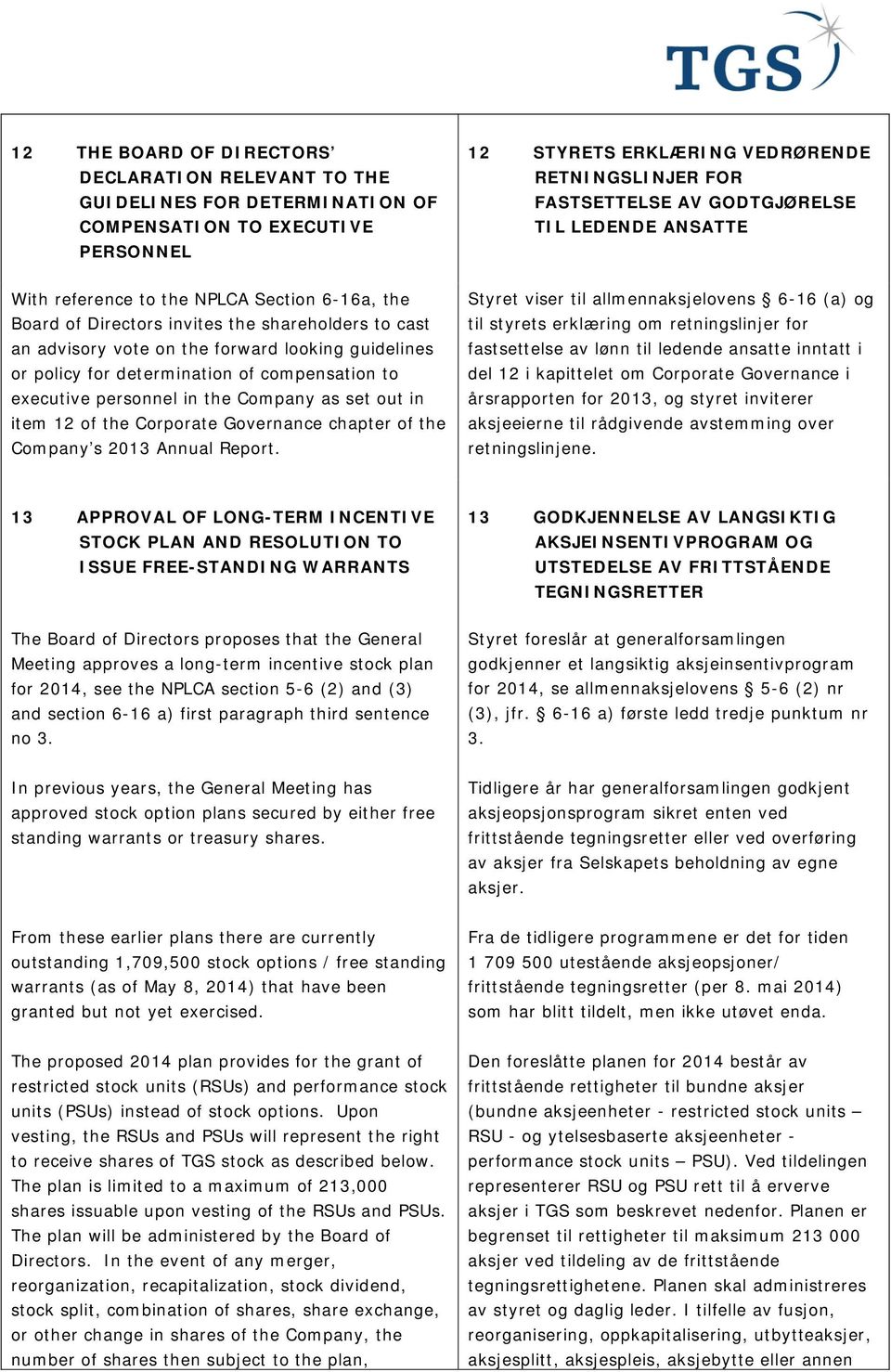 TGS

12 THE BOARD OF DIRECTORS' DECLARATION RELEVANT TO THE GUIDELINES FOR DETERMINATION OF COMPENSATION TO EXECUTIVE PERSONNEL

With reference to the NPLCA Section 6-16a, the Board of Directors invites the shareholders to cast an advisory vote on the forward looking guidelines or policy for determination of compensation to executive personnel in the Company as set out in item 12 of the Corporate Governance chapter of the Company's 2013 Annual Report.

13 APPROVAL OF LONG-TERM INCENTIVE STOCK PLAN AND RESOLUTION TO ISSUE FREE-STANDING WARRANTS

The Board of Directors proposes that the General Meeting approves a long-term incentive stock plan for 2014, see the NPLCA section 5-6 (2) and (3) and section 6-16 a) first paragraph third sentence no 3.

In previous years, the General Meeting has approved stock option plans secured by either free standing warrants or treasury shares.

From these earlier plans there are currently outstanding 1,709,500 stock options / free standing warrants (as of May 8, 2014) that have been granted but not yet exercised.

The proposed 2014 plan provides for the grant of restricted stock units (RSUs) and performance stock units (PSUs) instead of stock options. Upon vesting, the RSUs and PSUs will represent the right to receive shares of TGS stock as described below. The plan is limited to a maximum of 213,000 shares issuable upon vesting of the RSUs and PSUs. The plan will be administered by the Board of Directors. In the event of any merger, reorganization, recapitalization, stock dividend, stock split, combination of shares, share exchange, or other change in shares of the Company, the number of shares then subject to the plan,

12 STYRETS ERKLÆRING VEDRØRENDE RETNINGSLINJER FOR FASTSETTELSE AV GODTGJØRELSE TIL LEDENDE ANSATTE

Styret viser til allmennaksjelovens § 6-16 (a) og til styrets erklæring om retningslinjer for fastsettelse av lønn til ledende ansatte inntatt i del 12 i kapittelet om Corporate Governance i årsrapporten for 2013, og styret inviterer aksjeeierne til rådgivende avstemming over retningslinjene.

13 GODKJENNELSE AV LANGSIKTIG AKSJEINSENTIVPROGRAM OG UTSTEDELSE AV FRITTSTÅENDE TEGNINGSRETTER

Styret foreslår at generalforsamlingen godkjenner et langsiktig aksjeinsentivprogram for 2014, se allmennaksjelovens § 5-6 (2) nr (3), jfr. § 6-16 a) første ledd tredje punktum nr 3.

Tidligere år har generalforsamlingen godkjent aksjeopsjonsprogram sikret enten ved frittstående tegningsretter eller ved overføring av aksjer fra Selskapets beholdning av egne aksjer.

Fra de tidligere programmene er det for tiden 1 709 500 utestående aksjeopsjoner/ frittstående tegningsretter (per 8. mai 2014) som har blitt tildelt, men ikke utøvet enda.

Den foreslåtte planen for 2014 består av frittstående rettigheter til bundne aksjer (bundne aksjeenheter - restricted stock units – RSU - og ytelsesbaserte aksjeenheter - performance stock units – PSU). Ved tildelingen representerer RSU og PSU rett til å erverve aksjer i TGS som beskrevet nedenfor. Planen er begrenset til rettigheter til maksimum 213 000 aksjer ved tildeling av de frittstående tegningsrettighetene. Planen skal administreres av styret og daglig leder. I tilfelle av fusjon, reorganisering, oppkapitalisering, utbytteaksjer, aksjesplitt, aksjespleis, aksjebytte eller annen